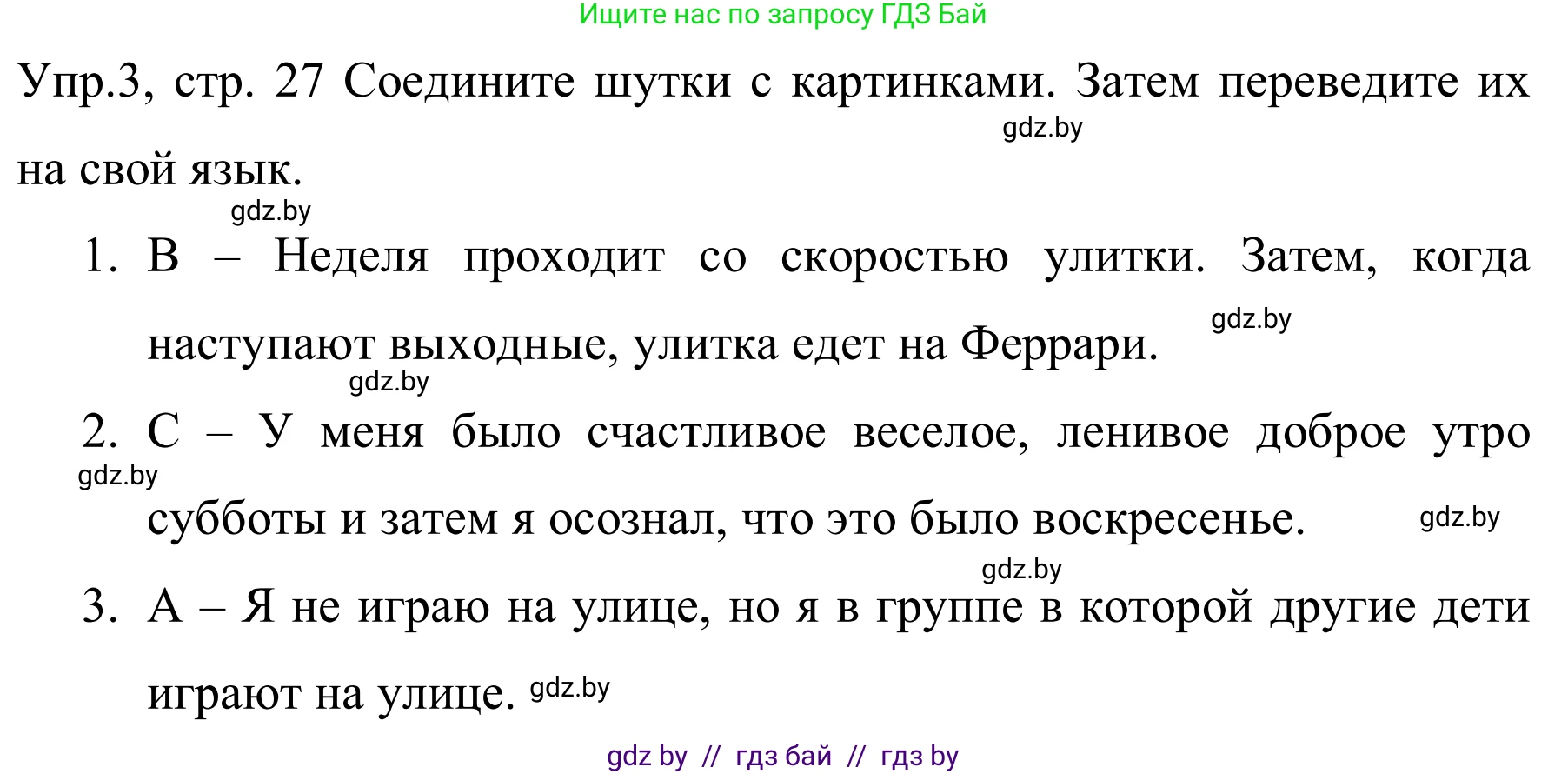 Ищите нас по запросу ГДЗ Бай

Упр.3, стр. 27 Соедините шутки с картинками. Затем переведите их на свой язык.

gdz.by

gdz.by

1. B – Неделя проходит со скоростью улитки. Затем, когда наступают выходные, улитка едет на Феррари.

gdz.by

gdz.by

2. C – У меня было счастливое веселое, ленивое доброе утро субботы и затем я осознал, что это было воскресенье.

gdz.by

gdz.by

gdz.by

3. A – Я не играю на улице, но я в группе в которой другие дети играют на улице.

gdz.by

gdz by // гдз бай // гдз by